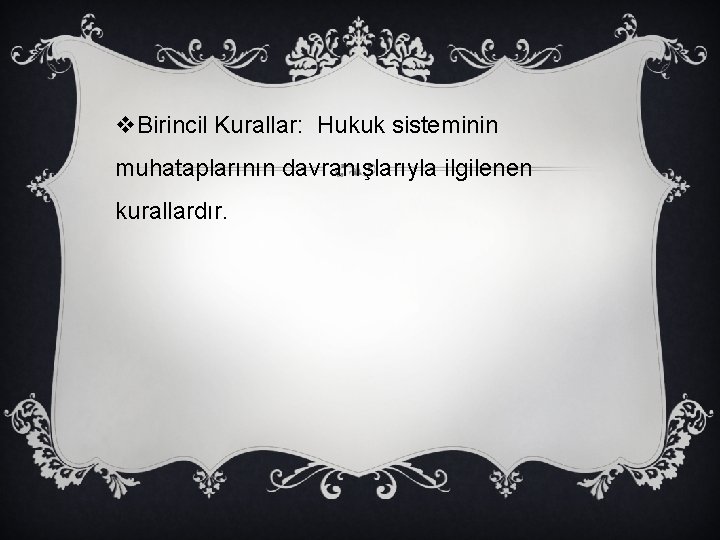 ❖Birincil Kurallar:  Hukuk sisteminin muhataplarının davranışlarıyla ilgilenen kurallardır.